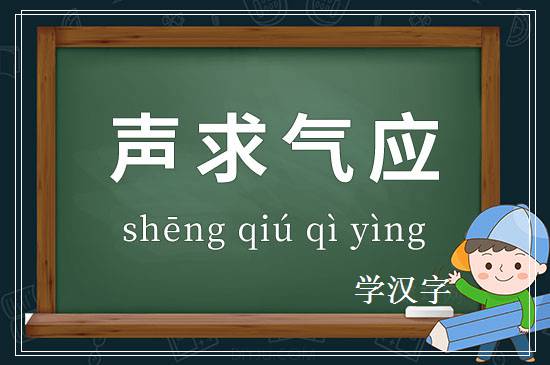 声求气应

shēng qiú qì yìng

学汉字